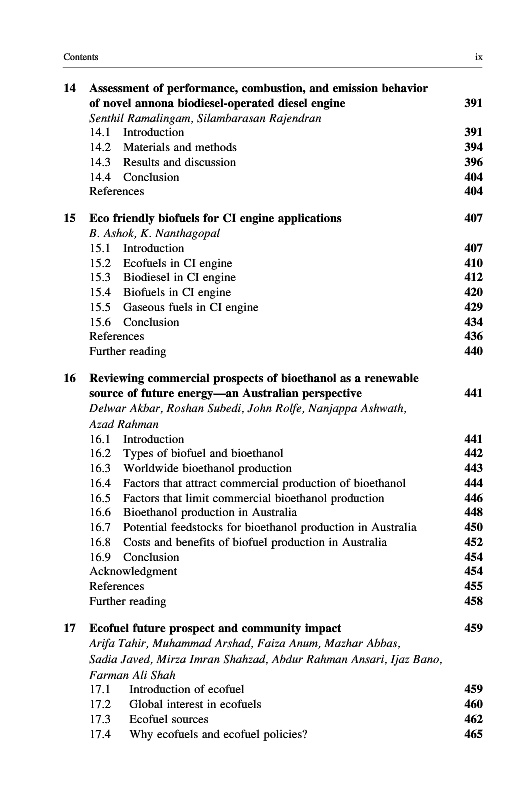 Contents ix

14 Assessment of performance, combustion, and emission behavior of novel annona biodiesel-operated diesel engine 391
Senthil Ramalingam, Silambarasan Rajendran
14.1 Introduction 391
14.2 Materials and methods 394
14.3 Results and discussion 396
14.4 Conclusion 404
References 404

15 Eco friendly biofuels for CI engine applications 407
B. Ashok, K. Nanthagopal
15.1 Introduction 407
15.2 Ecofuels in CI engine 410
15.3 Biodiesel in CI engine 412
15.4 Biofuels in CI engine 420
15.5 Gaseous fuels in CI engine 429
15.6 Conclusion 434
References 436
Further reading 440

16 Reviewing commercial prospects of bioethanol as a renewable source of future energy—an Australian perspective 441
Delwar Akbar, Roshan Subedi, John Rolfe, Nanjappa Ashwath, Azad Rahman
16.1 Introduction 441
16.2 Types of biofuel and bioethanol 442
16.3 Worldwide bioethanol production 443
16.4 Factors that attract commercial production of bioethanol 444
16.5 Factors that limit commercial bioethanol production 446
16.6 Bioethanol production in Australia 448
16.7 Potential feedstocks for bioethanol production in Australia 450
16.8 Costs and benefits of biofuel production in Australia 452
16.9 Conclusion 454
Acknowledgment 454
References 455
Further reading 458

17 Ecofuel future prospect and community impact 459
Arifa Tahir, Muhammad Arshad, Faiza Anum, Mazhar Abbas, Sadia Javed, Mirza Imran Shahzad, Abdur Rahman Ansari, Ijaz Bano, Farman Ali Shah
17.1 Introduction of ecofuel 459
17.2 Global interest in ecofuels 460
17.3 Ecofuel sources 462
17.4 Why ecofuels and ecofuel policies? 465